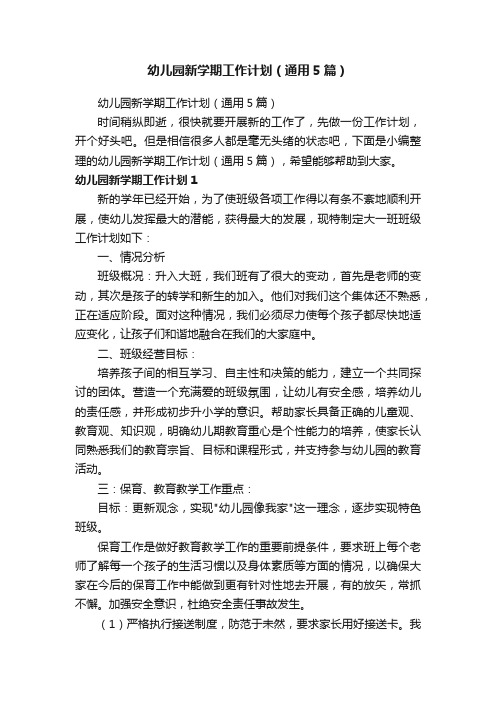 幼儿园新学期工作计划（通用5篇）

幼儿园新学期工作计划（通用5篇）

时间稍纵即逝，很快就要开展新的工作了，先做一份工作计划，开个好头吧。但是相信很多人都是毫无头绪的状态吧，下面是小编整理的幼儿园新学期工作计划（通用5篇），希望能够帮助到大家。

幼儿园新学期工作计划1

新的学年已经开始，为了使班级各项工作得以有条不紊地顺利开展，使幼儿发挥最大的潜能，获得最大的发展，现特制定大一班班级工作计划如下：

一、情况分析

班级概况：升入大班，我们班有了很大的变动，首先是老师的变动，其次是孩子的转学和新生的加入。他们对我们这个集体还不熟悉，正在适应阶段。面对这种情况，我们必须尽力使每个孩子都尽快地适应变化，让孩子们和谐地融合在我们的大家庭中。

二、班级经营目标：

培养孩子间的相互学习、自主性和决策的能力，建立一个共同探讨的团体。营造一个充满爱的班级氛围，让幼儿有安全感，培养幼儿的责任感，并形成初步升小学的意识。帮助家长具备正确的儿童观、教育观、知识观，明确幼儿期教育重心是个性能力的培养，使家长认同熟悉我们的教育宗旨、目标和课程形式，并支持参与幼儿园的教育活动。

三：保育、教育教学工作重点：

目标：更新观念，实现"幼儿园像我家"这一理念，逐步实现特色班级。

保育工作是做好教育教学工作的重要前提条件，要求班上每个老师了解每一个孩子的生活习惯以及身体素质等方面的情况，以确保大家在今后的保育工作中能做到更有针对性地去开展，有的放矢，常抓不懈。加强安全意识，杜绝安全责任事故发生。

（1）严格执行接送制度，防范于未然，要求家长用好接送卡。我